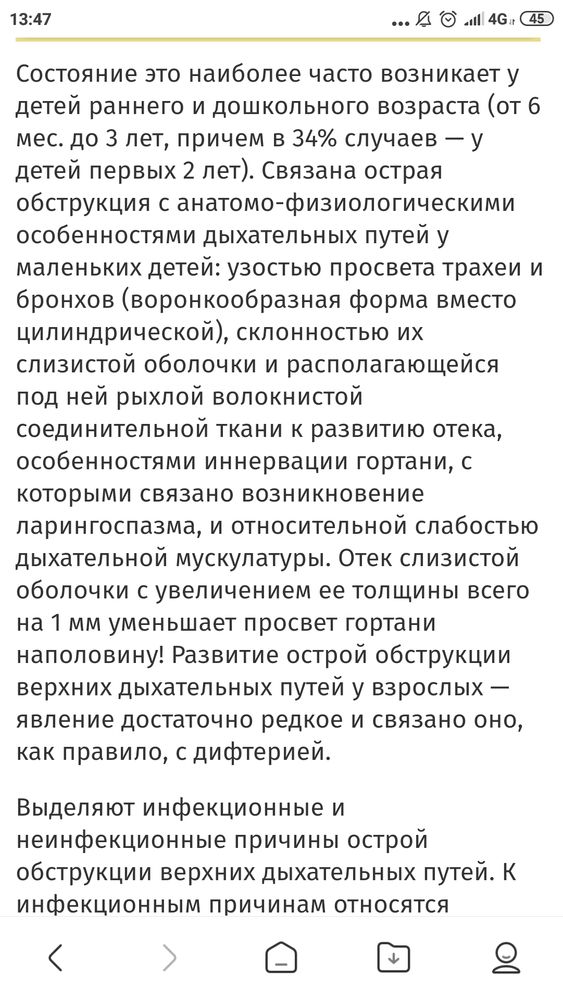 13:47 ... 4G 45

Состояние это наиболее часто возникает у детей раннего и дошкольного возраста (от 6 мес. до 3 лет, причем в 34% случаев — у детей первых 2 лет). Связана острая обструкция с анатомо-физиологическими особенностями дыхательных путей у маленьких детей: узостью просвета трахеи и бронхов (воронкообразная форма вместо цилиндрической), склонностью их слизистой оболочки и располагающейся под ней рыхлой волокнистой соединительной ткани к развитию отека, особенностями иннервации гортани, с которыми связано возникновение ларингоспазма, и относительной слабостью дыхательной мускулатуры. Отек слизистой оболочки с увеличением ее толщины всего на 1 мм уменьшает просвет гортани наполовину! Развитие острой обструкции верхних дыхательных путей у взрослых — явление достаточно редкое и связано оно, как правило, с дифтерией.

Выделяют инфекционные и неинфекционные причины острой обструкции верхних дыхательных путей. К инфекционным причинам относятся